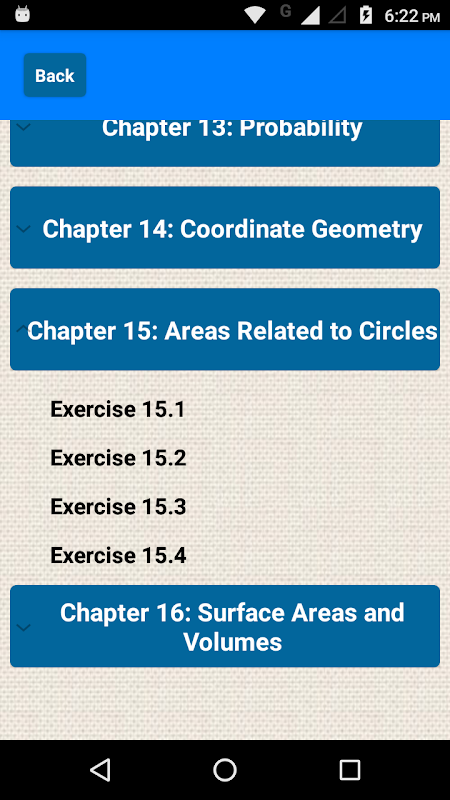 G 6:22 PM

Back

Chapter 13: Probability

Chapter 14: Coordinate Geometry

Chapter 15: Areas Related to Circles

Exercise 15.1

Exercise 15.2

Exercise 15.3

Exercise 15.4

Chapter 16: Surface Areas and Volumes